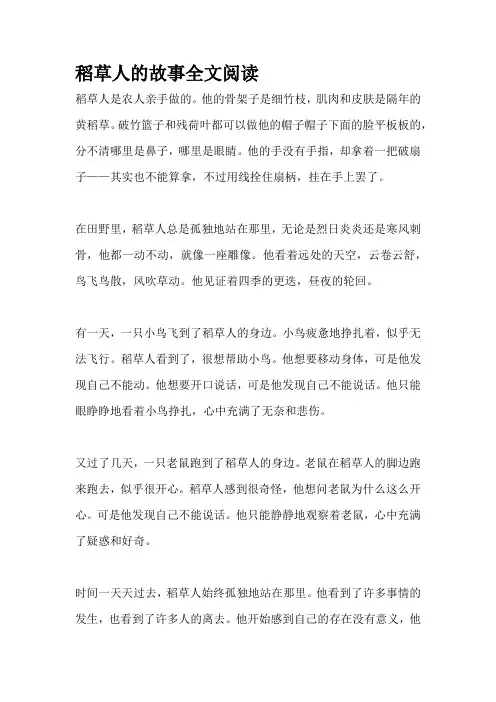 稻草人的故事全文阅读

稻草人是农人亲手做的。他的骨架子是细竹枝，肌肉和皮肤是隔年的黄稻草。破竹篮子和残荷叶都可以做他的帽子帽子下面的脸平板板的，分不清哪里是鼻子，哪里是眼睛。他的手没有手指，却拿着一把破扇子——其实也不能算拿，不过用线拴住扇柄，挂在手上罢了。

在田野里，稻草人总是孤独地站在那里，无论是烈日炎炎还是寒风刺骨，他都一动不动，就像一座雕像。他看着远处的天空，云卷云舒，鸟飞鸟散，风吹草动。他见证着四季的更迭，昼夜的轮回。

有一天，一只小鸟飞到了稻草人的身边。小鸟疲惫地挣扎着，似乎无法飞行。稻草人看到了，很想帮助小鸟。他想要移动身体，可是他发现自己不能动。他想要开口说话，可是他发现自己不能说话。他只能眼睁睁地看着小鸟挣扎，心中充满了无奈和悲伤。

又过了几天，一只老鼠跑到了稻草人的身边。老鼠在稻草人的脚边跑来跑去，似乎很开心。稻草人感到很奇怪，他想问老鼠为什么这么开心。可是他发现自己不能说话。他只能静静地观察着老鼠，心中充满了疑惑和好奇。

时间一天天过去，稻草人始终孤独地站在那里。他看到了许多事情的发生，也看到了许多人的离去。他开始感到自己的存在没有意义，他